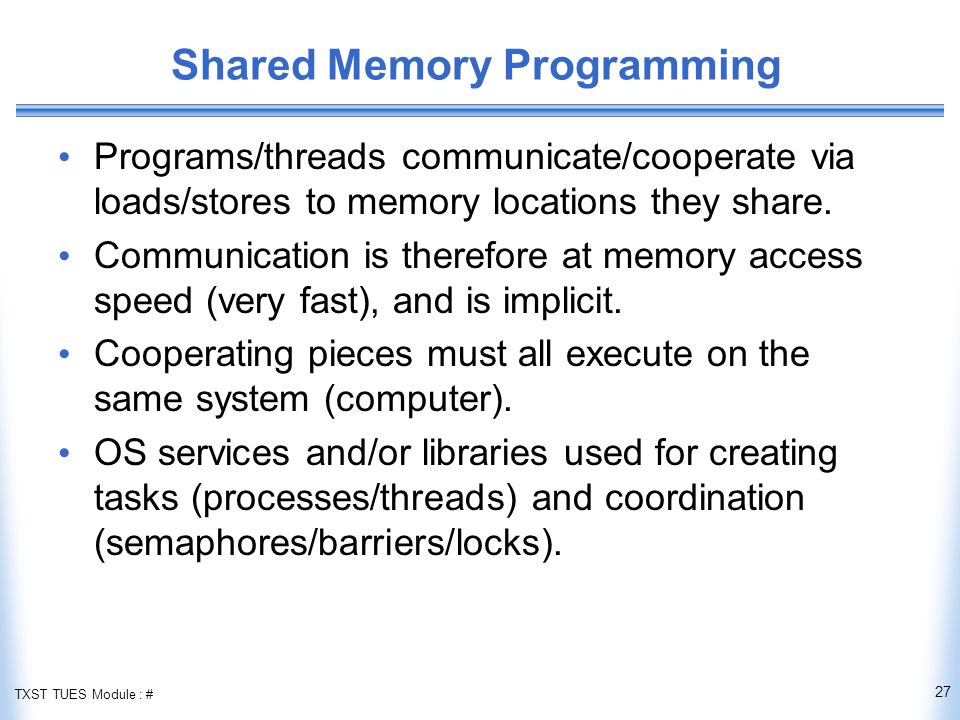 Shared Memory Programming

• Programs/threads communicate/cooperate via loads/stores to memory locations they share.

• Communication is therefore at memory access speed (very fast), and is implicit.

• Cooperating pieces must all execute on the same system (computer).

• OS services and/or libraries used for creating tasks (processes/threads) and coordination (semaphores/barriers/locks).

TXST TUES Module : #

27